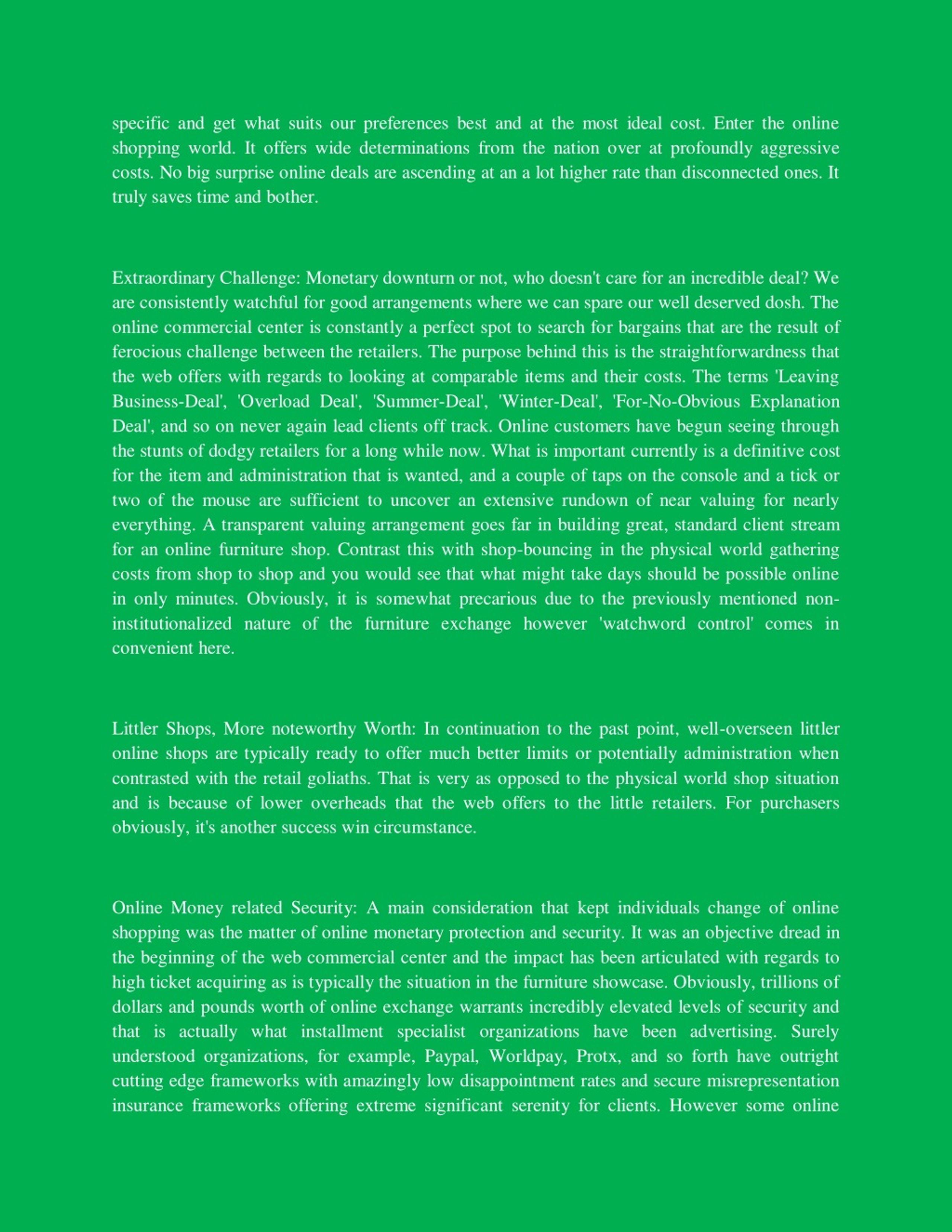 specific and get what suits our preferences best and at the most ideal cost. Enter the online shopping world. It offers wide determinations from the nation over at profoundly aggressive costs. No big surprise online deals are ascending at an a lot higher rate than disconnected ones. It truly saves time and bother.

Extraordinary Challenge: Monetary downturn or not, who doesn't care for an incredible deal? We are consistently watchful for good arrangements where we can spare our well deserved dosh. The online commercial center is constantly a perfect spot to search for bargains that are the result of ferocious challenge between the retailers. The purpose behind this is the straightforwardness that the web offers with regards to looking at comparable items and their costs. The terms 'Leaving Business-Deal', 'Overload Deal', 'Summer-Deal', 'Winter-Deal', 'For-No-Obvious Explanation Deal', and so on never again lead clients off track. Online customers have begun seeing through the stunts of dodgy retailers for a long while now. What is important currently is a definitive cost for the item and administration that is wanted, and a couple of taps on the console and a tick or two of the mouse are sufficient to uncover an extensive rundown of near valuing for nearly everything. A transparent valuing arrangement goes far in building great, standard client stream for an online furniture shop. Contrast this with shop-bouncing in the physical world gathering costs from shop to shop and you would see that what might take days should be possible online in only minutes. Obviously, it is somewhat precarious due to the previously mentioned non-institutionalized nature of the furniture exchange however 'watchword control' comes in convenient here.

Littler Shops, More noteworthy Worth: In continuation to the past point, well-overseen littler online shops are typically ready to offer much better limits or potentially administration when contrasted with the retail goliaths. That is very as opposed to the physical world shop situation and is because of lower overheads that the web offers to the little retailers. For purchasers obviously, it's another success win circumstance.

Online Money related Security: A main consideration that kept individuals change of online shopping was the matter of online monetary protection and security. It was an objective dread in the beginning of the web commercial center and the impact has been articulated with regards to high ticket acquiring as is typically the situation in the furniture showcase. Obviously, trillions of dollars and pounds worth of online exchange warrants incredibly elevated levels of security and that is actually what installment specialist organizations have been advertising. Surely understood organizations, for example, Paypal, Worldpay, Protx, and so forth have outright cutting edge frameworks with amazingly low disappointment rates and secure misrepresentation insurance frameworks offering extreme significant serenity for clients. However some online